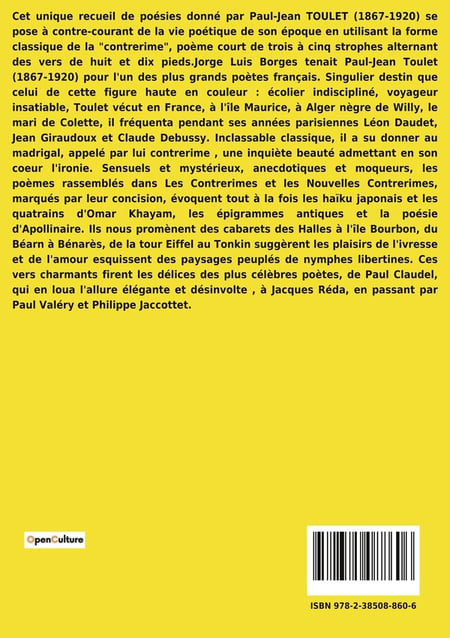 Cet unique recueil de poésies donné par Paul-Jean TOULET (1867-1920) se pose à contre-courant de la vie poétique de son époque en utilisant la forme classique de la "contrerime", poème court de trois à cinq strophes alternant des vers de huit et dix pieds.Jorge Luis Borges tenait Paul-Jean Toulet (1867-1920) pour l'un des plus grands poètes français. Singulier destin que celui de cette figure haute en couleur : écolier indiscipliné, voyageur insatiable, Toulet vécut en France, à l'île Maurice, à Alger nègre de Willy, le mari de Colette, il fréquenta pendant ses années parisiennes Léon Daudet, Jean Giraudoux et Claude Debussy. Inclassable classique, il a su donner au madrigal, appelé par lui contrerime , une inquiète beauté admettant en son coeur l'ironie. Sensuels et mystérieux, anecdotiques et moqueurs, les poèmes rassemblés dans Les Contrerimes et les Nouvelles Contrerimes, marqués par leur concision, évoquent tout à la fois les haïku japonais et les quatrains d'Omar Khayam, les épigrammes antiques et la poésie d'Apollinaire. Ils nous promènent des cabarets des Halles à l'île Bourbon, du Béarn à Bénarès, de la tour Eiffel au Tonkin suggèrent les plaisirs de l'ivresse et de l'amour esquissent des paysages peuplés de nymphes libertines. Ces vers charmants firent les délices des plus célèbres poètes, de Paul Claudel, qui en loua l'allure élégante et désinvolte , à Jacques Réda, en passant par Paul Valéry et Philippe Jaccottet.

OpenCulture

ISBN 978-2-38508-860-6